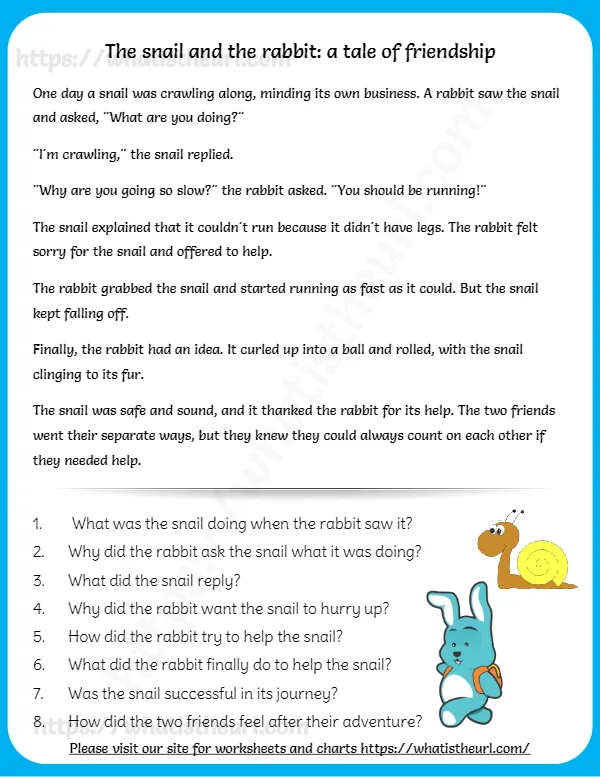 The snail and the rabbit: a tale of friendship

One day a snail was crawling along, minding its own business. A rabbit saw the snail and asked, "What are you doing?"

"I'm crawling," the snail replied.

"Why are you going so slow?" the rabbit asked. "You should be running!"

The snail explained that it couldn't run because it didn't have legs. The rabbit felt sorry for the snail and offered to help.

The rabbit grabbed the snail and started running as fast as it could. But the snail kept falling off.

Finally, the rabbit had an idea. It curled up into a ball and rolled, with the snail clinging to its fur.

The snail was safe and sound, and it thanked the rabbit for its help. The two friends went their separate ways, but they knew they could always count on each other if they needed help.

1. What was the snail doing when the rabbit saw it?
2. Why did the rabbit ask the snail what it was doing?
3. What did the snail reply?
4. Why did the rabbit want the snail to hurry up?
5. How did the rabbit try to help the snail?
6. What did the rabbit finally do to help the snail?
7. Was the snail successful in its journey?
8. How did the two friends feel after their adventure?

Please visit our site for worksheets and charts https://whatistheurl.com/

https://whatistheurl.com